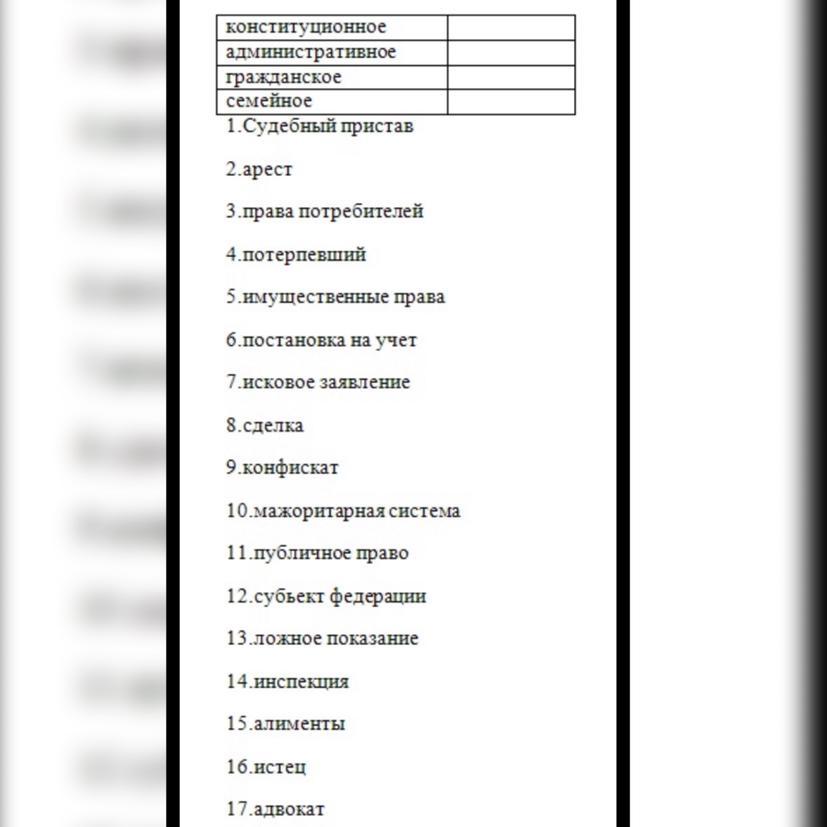 | конституционное | |
|---|---|
| административное | |
| гражданское | |
| семейное | |

1.Судебный пристав

2.арест

3.права потребителей

4.потерпевший

5.имущественные права

6.постановка на учет

7.исковое заявление

8.сделка

9.конфискат

10.мажоритарная система

11.публичное право

12.субъект федерации

13.ложное показание

14.инспекция

15.алименты

16.истец

17.адвокат